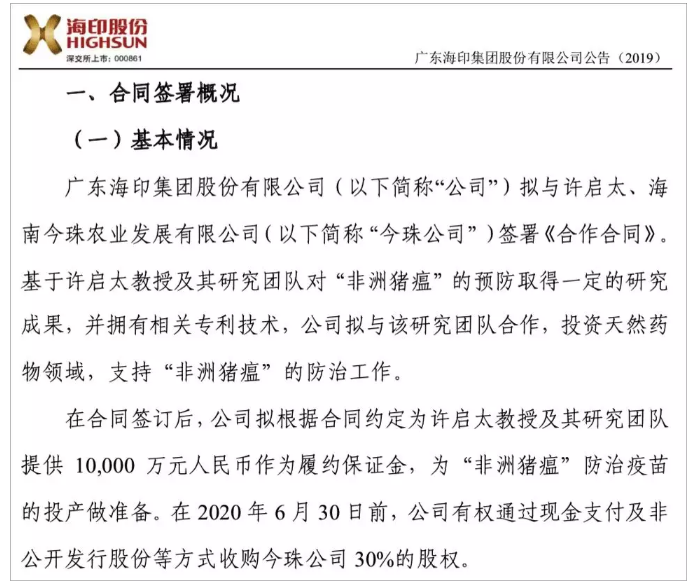 海印股份
HIGHSUN
深交所上市：000861

广东海印集团股份有限公司公告（2019）

一、合同签署概况

（一）基本情况

广东海印集团股份有限公司（以下简称“公司”）拟与许启太、海南今珠农业发展有限公司（以下简称“今珠公司”）签署《合作合同》。基于许启太教授及其研究团队对“非洲猪瘟”的预防取得一定的研究成果，并拥有相关专利技术，公司拟与该研究团队合作，投资天然药物领域，支持“非洲猪瘟”的防治工作。

在合同签订后，公司拟根据合同约定为许启太教授及其研究团队提供 10,000 万元人民币作为履约保证金，为“非洲猪瘟”防治疫苗的投产做准备。在 2020 年 6 月 30 日前，公司有权通过现金支付及非公开发行股份等方式收购今珠公司 30%的股权。